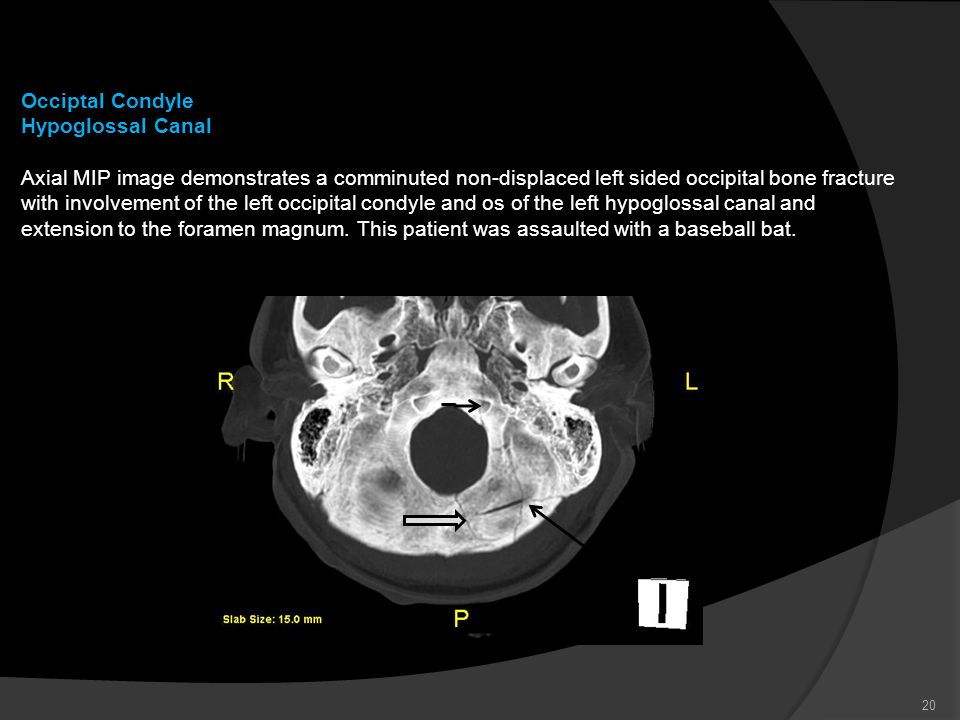 Occiptal Condyle
Hypoglossal Canal

Axial MIP image demonstrates a comminuted non-displaced left sided occipital bone fracture with involvement of the left occipital condyle and os of the left hypoglossal canal and extension to the foramen magnum. This patient was assaulted with a baseball bat.

R

L

Slab Size: 15.0 mm

P

20